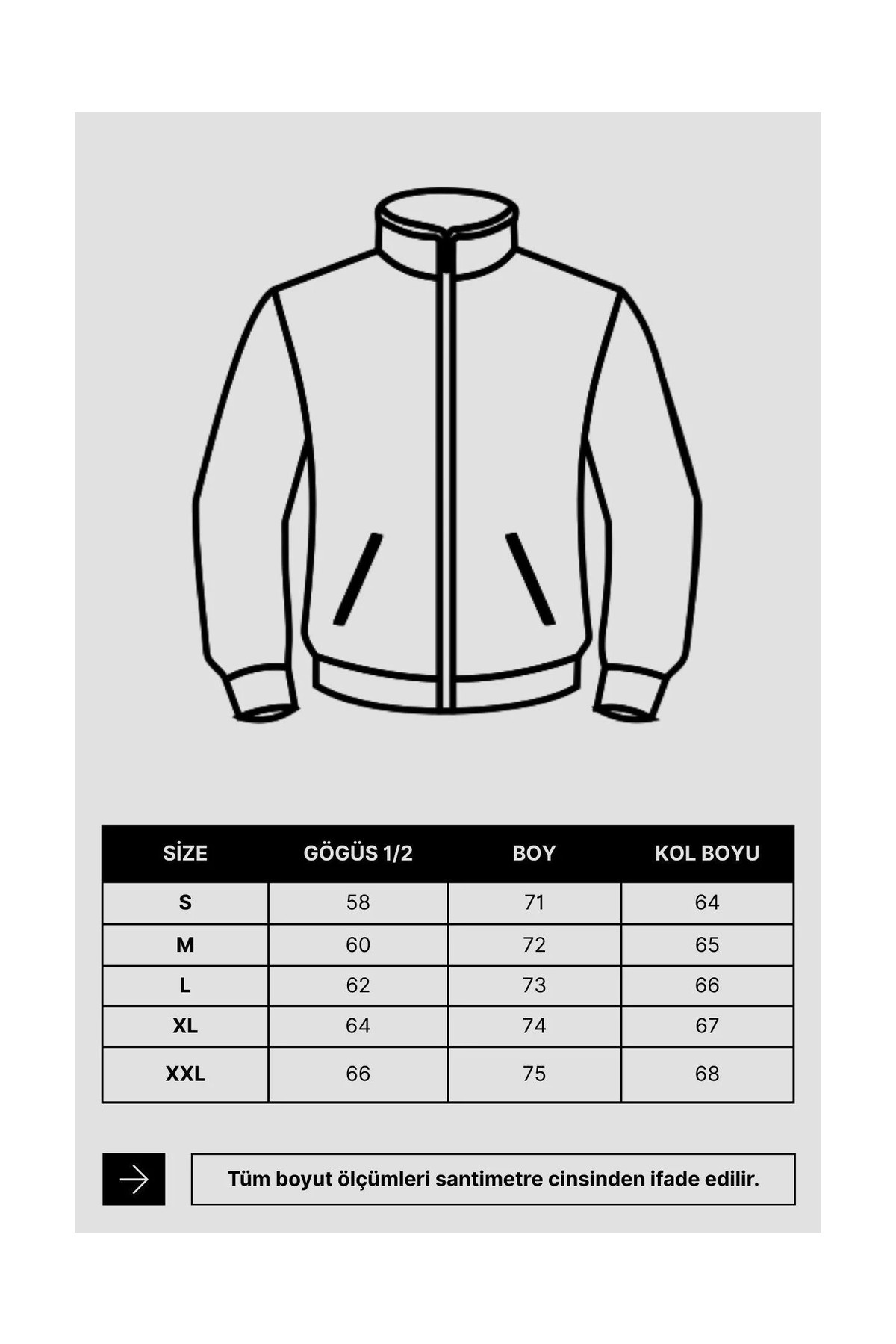 | SİZE | GÖGÜS 1/2 | BOY | KOL BOYU |
|---|---|---|---|
| S | 58 | 71 | 64 |
| M | 60 | 72 | 65 |
| L | 62 | 73 | 66 |
| XL | 64 | 74 | 67 |
| XXL | 66 | 75 | 68 |

Tüm boyut ölçümleri santimetre cinsinden ifade edilir.